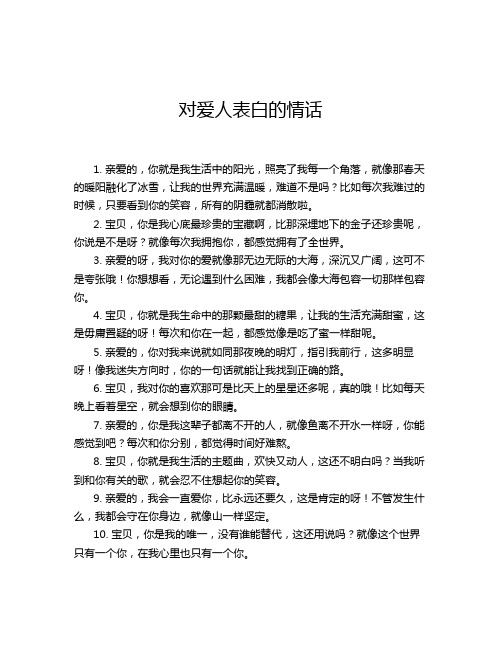 对爱人表白的情话

1. 亲爱的，你就是我生活中的阳光，照亮了我每一个角落，就像那春天的暖阳融化了冰雪，让我的世界充满温暖，难道不是吗？比如每次我难过的时候，只要看到你的笑容，所有的阴霾就都消散啦。

2. 宝贝，你是我心底最珍贵的宝藏啊，比那深埋地下的金子还珍贵呢，你说是不是呀？就像每次我拥抱你，都感觉拥有了全世界。

3. 亲爱的呀，我对你的爱就像那无边无际的大海，深沉又广阔，这可不是夸张哦！你想想看，无论遇到什么困难，我都会像大海包容一切那样包容你。

4. 宝贝，你就是我生命中的那颗最甜的糖果，让我的生活充满甜蜜，这是毋庸置疑的呀！每次和你在一起，都感觉像是吃了蜜一样甜呢。

5. 亲爱的，你对我来说就如同那夜晚的明灯，指引我前行，这多明显呀！像我迷失方向时，你的一句话就能让我找到正确的路。

6. 宝贝，我对你的喜欢那可是比天上的星星还多呢，真的哦！比如每天晚上看着星空，就会想到你的眼睛。

7. 亲爱的，你是我这辈子都离不开的人，就像鱼离不开水一样呀，你能感觉到吧？每次和你分别，都觉得时间好难熬。

8. 宝贝，你就是我生活的主题曲，欢快又动人，这还不明白吗？当我听到和你有关的歌，就会忍不住想起你的笑容。

9. 亲爱的，我会一直爱你，比永远还要久，这是肯定的呀！不管发生什么，我都会守在你身边，就像山一样坚定。

10. 宝贝，你是我的唯一，没有谁能替代，这还用说吗？就像这个世界只有一个你，在我心里也只有一个你。